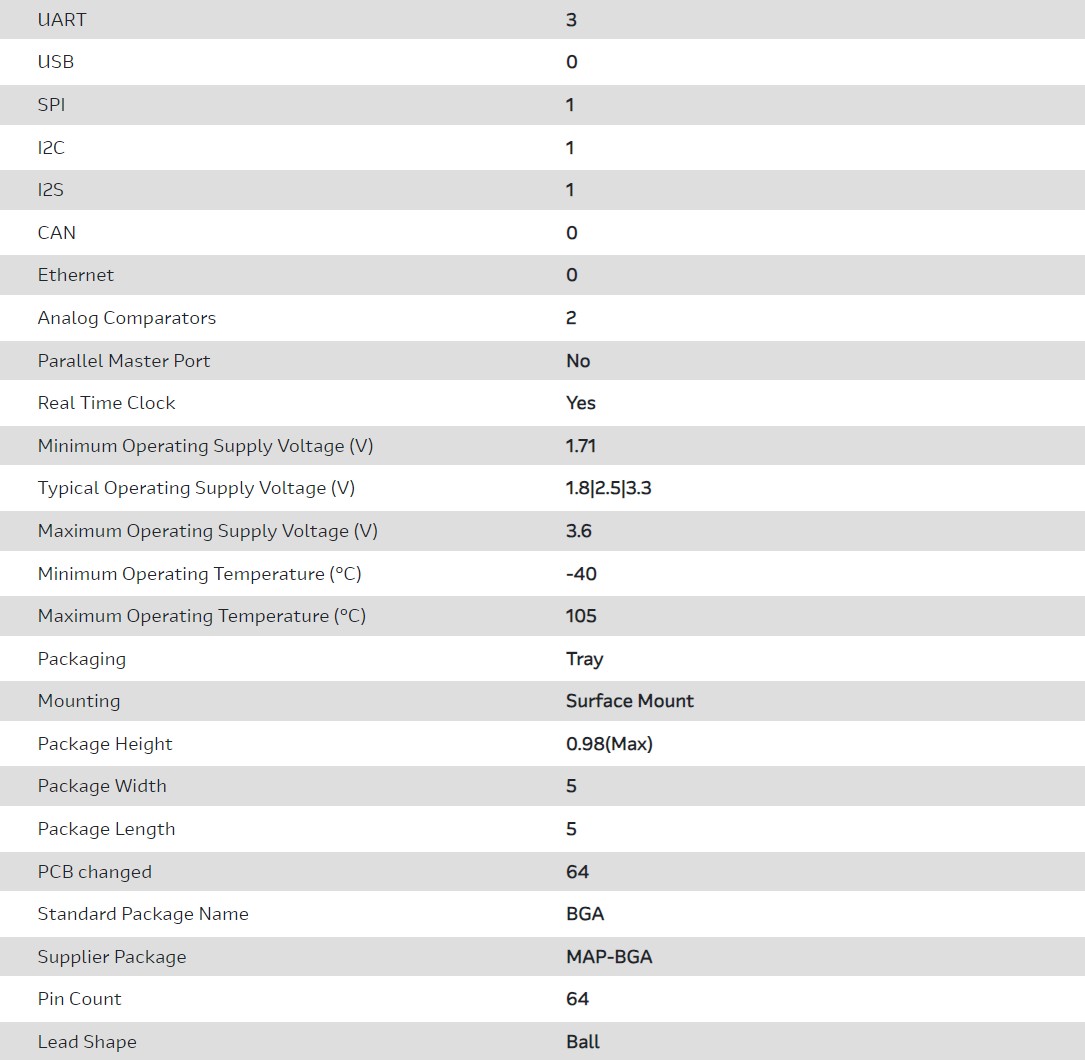 | | |
|---|---|
| UART | 3 |
| USB | 0 |
| SPI | 1 |
| I2C | 1 |
| I2S | 1 |
| CAN | 0 |
| Ethernet | 0 |
| Analog Comparators | 2 |
| Parallel Master Port | No |
| Real Time Clock | Yes |
| Minimum Operating Supply Voltage (V) | 1.71 |
| Typical Operating Supply Voltage (V) | 1.8\|2.5\|3.3 |
| Maximum Operating Supply Voltage (V) | 3.6 |
| Minimum Operating Temperature (°C) | -40 |
| Maximum Operating Temperature (°C) | 105 |
| Packaging | Tray |
| Mounting | Surface Mount |
| Package Height | 0.98(Max) |
| Package Width | 5 |
| Package Length | 5 |
| PCB changed | 64 |
| Standard Package Name | BGA |
| Supplier Package | MAP-BGA |
| Pin Count | 64 |
| Lead Shape | Ball |